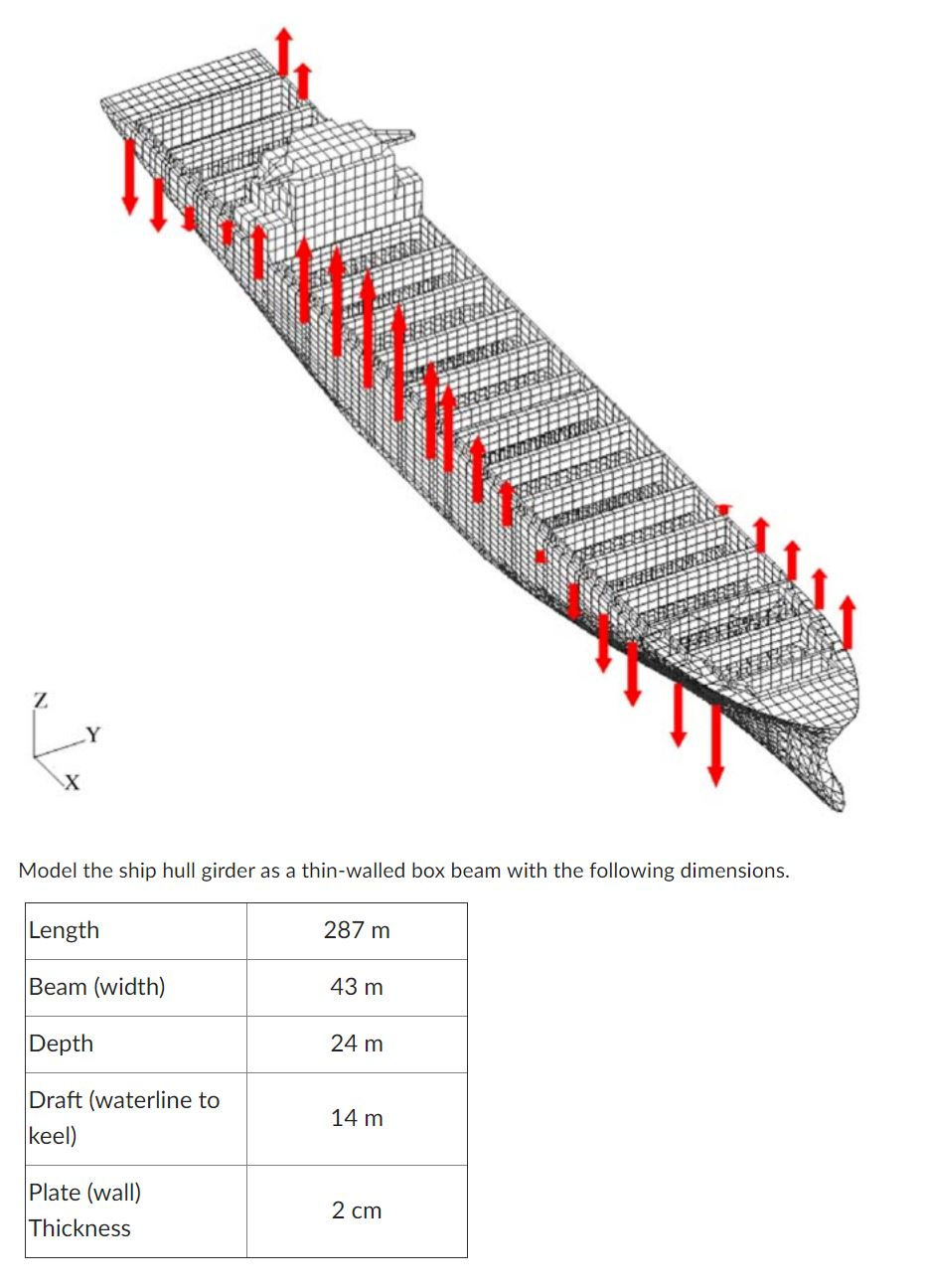 Z
Y
X

Model the ship hull girder as a thin-walled box beam with the following dimensions.

| Length | 287 m |
|---|---|
| Beam (width) | 43 m |
| Depth | 24 m |
| Draft (waterline to keel) | 14 m |
| Plate (wall) Thickness | 2 cm |